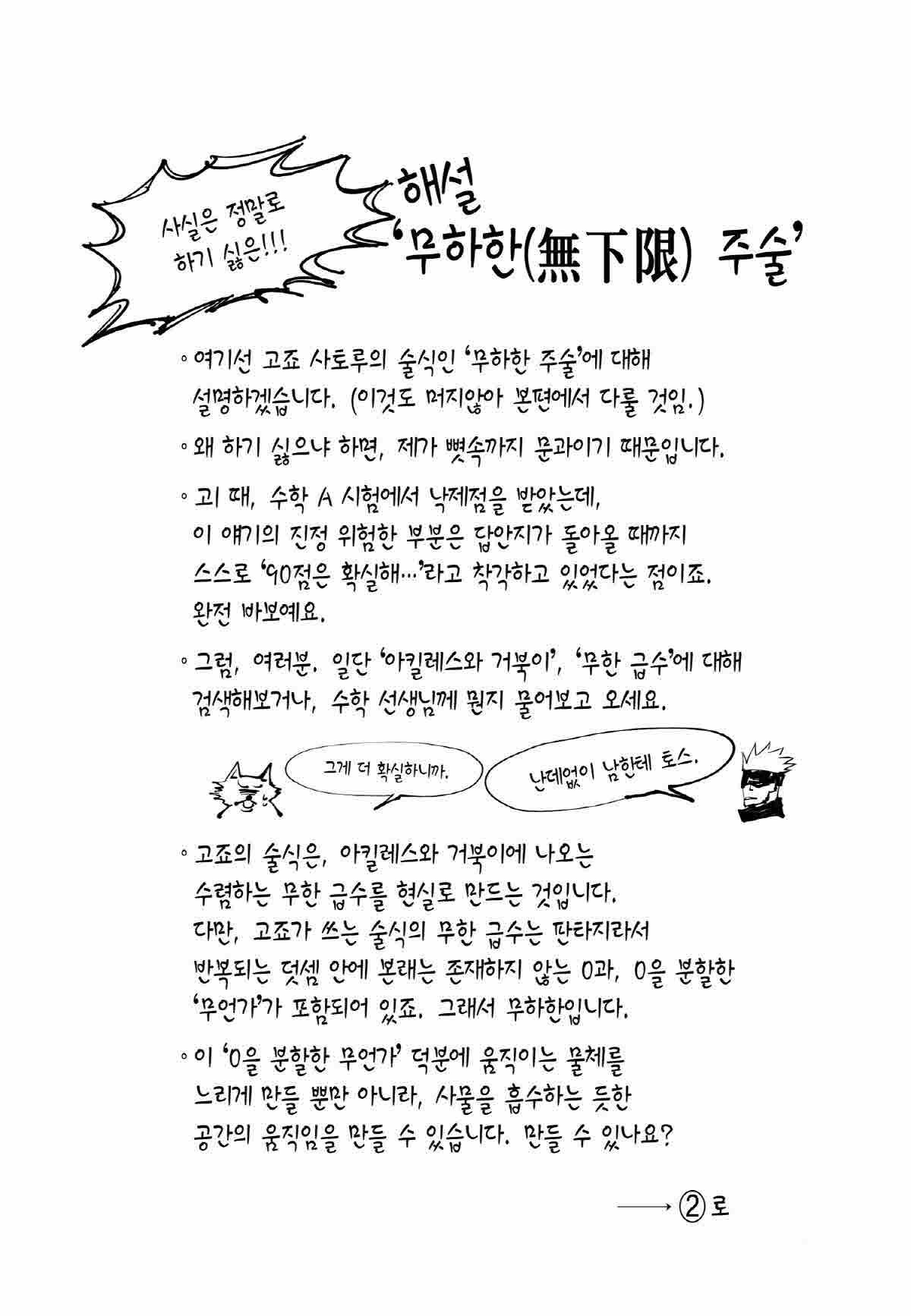 사실은 정말로 하기 싫은!!!

해설
'무하한(無下限) 주술'

◦ 여기선 고죠 사토루의 술식인 '무하한 주술'에 대해 설명하겠습니다. (이것도 머지않아 본편에서 다룰 것임.)

◦ 왜 하기 싫으냐 하면, 제가 뼛속까지 문과이기 때문입니다.

◦ 고1 때, 수학 A 시험에서 낙제점을 받았는데, 이 얘기의 진정 위험한 부분은 답안지가 돌아올 때까지 스스로 '90점은 확실해…'라고 착각하고 있었다는 점이죠. 완전 바보예요.

◦ 그럼, 여러분. 일단 '아킬레스와 거북이', '무한 급수'에 대해 검색해보거나, 수학 선생님께 뭔지 물어보고 오세요.

그게 더 확실하니까.

난데없이 남한테 토스.

◦ 고죠의 술식은, 아킬레스와 거북이에 나오는 수렴하는 무한 급수를 현실로 만드는 것입니다. 다만, 고죠가 쓰는 술식의 무한 급수는 판타지라서 반복되는 덧셈 안에 본래는 존재하지 않는 0과, 0을 분할한 '무언가'가 포함되어 있죠. 그래서 무하한입니다.

◦ 이 '0을 분할한 무언가' 덕분에 움직이는 물체를 느리게 만들 뿐만 아니라, 사물을 흡수하는 듯한 공간의 움직임을 만들 수 있습니다. 만들 수 있나요?

→ ②로